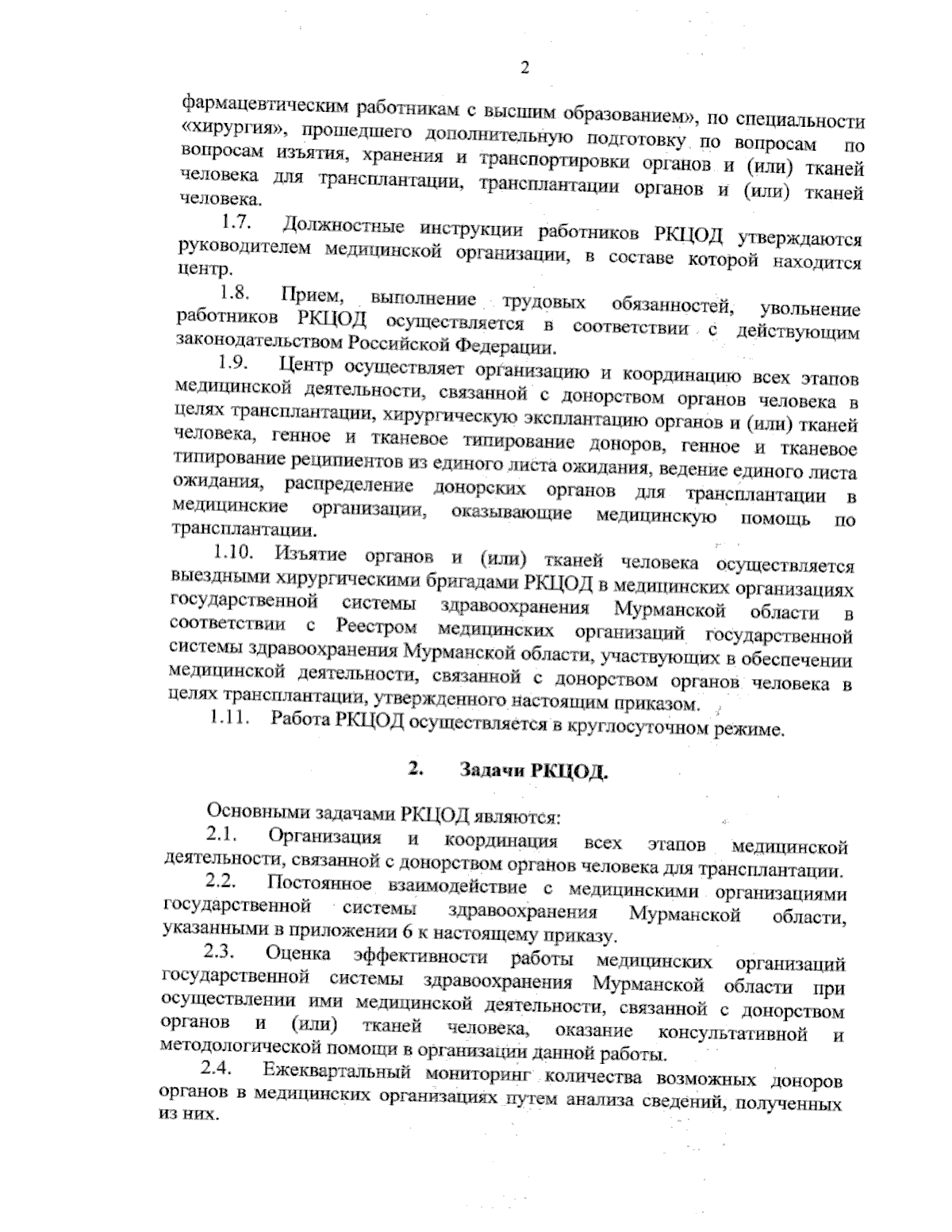 2

фармацевтическим работникам с высшим образованием», по специальности «хирургия», прошедшего дополнительную подготовку по вопросам по вопросам изъятия, хранения и транспортировки органов и (или) тканей человека для трансплантации, трансплантации органов и (или) тканей человека.

1.7. Должностные инструкции работников РКЦОД утверждаются руководителем медицинской организации, в составе которой находится центр.

1.8. Прием, выполнение трудовых обязанностей, увольнение работников РКЦОД осуществляется в соответствии с действующим законодательством Российской Федерации.

1.9. Центр осуществляет организацию и координацию всех этапов медицинской деятельности, связанной с донорством органов человека в целях трансплантации, хирургическую эксплантацию органов и (или) тканей человека, генное и тканевое типирование доноров, генное и тканевое типирование реципиентов из единого листа ожидания, ведение единого листа ожидания, распределение донорских органов для трансплантации в медицинские организации, оказывающие медицинскую помощь по трансплантации.

1.10. Изъятие органов и (или) тканей человека осуществляется выездными хирургическими бригадами РКЦОД в медицинских организациях государственной системы здравоохранения Мурманской области в соответствии с Реестром медицинских организаций государственной системы здравоохранения Мурманской области, участвующих в обеспечении медицинской деятельности, связанной с донорством органов человека в целях трансплантации, утвержденного настоящим приказом.

1.11. Работа РКЦОД осуществляется в круглосуточном режиме.

2. Задачи РКЦОД.

Основными задачами РКЦОД являются:

2.1. Организация и координация всех этапов медицинской деятельности, связанной с донорством органов человека для трансплантации.

2.2. Постоянное взаимодействие с медицинскими организациями государственной системы здравоохранения Мурманской области, указанными в приложении 6 к настоящему приказу.

2.3. Оценка эффективности работы медицинских организаций государственной системы здравоохранения Мурманской области при осуществлении ими медицинской деятельности, связанной с донорством органов и (или) тканей человека, оказание консультативной и методологической помощи в организации данной работы.

2.4. Ежеквартальный мониторинг количества возможных доноров органов в медицинских организациях путем анализа сведений, полученных из них.